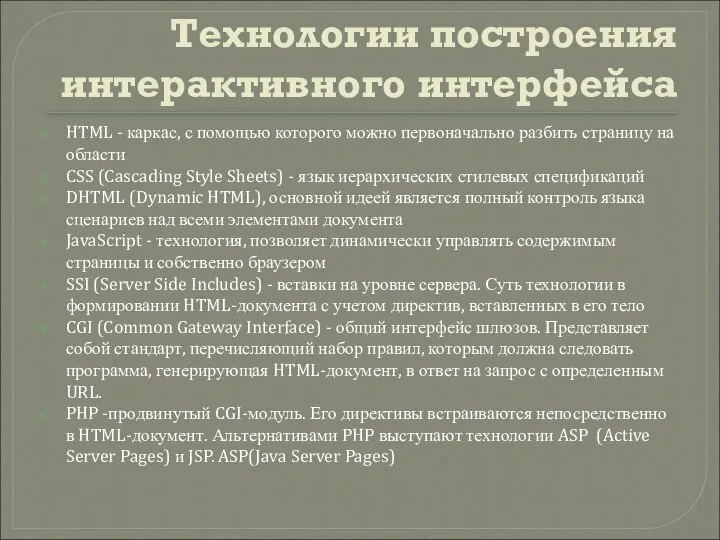 Технологии построения интерактивного интерфейса

HTML - каркас, с помощью которого можно первоначально разбить страницу на области

CSS (Cascading Style Sheets) - язык иерархических стилевых спецификаций

DHTML (Dynamic HTML), основной идеей является полный контроль языка сценариев над всеми элементами документа

JavaScript - технология, позволяет динамически управлять содержимым страницы и собственно браузером

SSI (Server Side Includes) - вставки на уровне сервера. Суть технологии в формировании HTML-документа с учетом директив, вставленных в его тело

CGI (Common Gateway Interface) - общий интерфейс шлюзов. Представляет собой стандарт, перечисляющий набор правил, которым должна следовать программа, генерирующая HTML-документ, в ответ на запрос с определенным URL.

PHP -продвинутый CGI-модуль. Его директивы встраиваются непосредственно в HTML-документ. Альтернативами PHP выступают технологии ASP (Active Server Pages) и JSP. ASP(Java Server Pages)